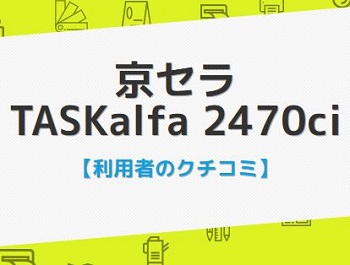 京セラ
TASKalfa 2470ci
【利用者のクチコミ】